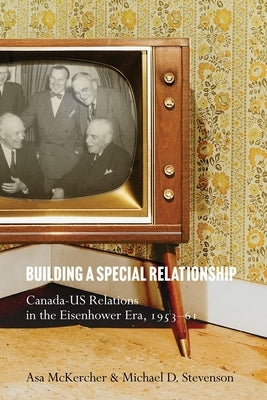 BUILDING A SPECIAL RELATIONSHIP

Canada-US Relations in the Eisenhower Era, 1953–61

Asa McKercher & Michael D. Stevenson